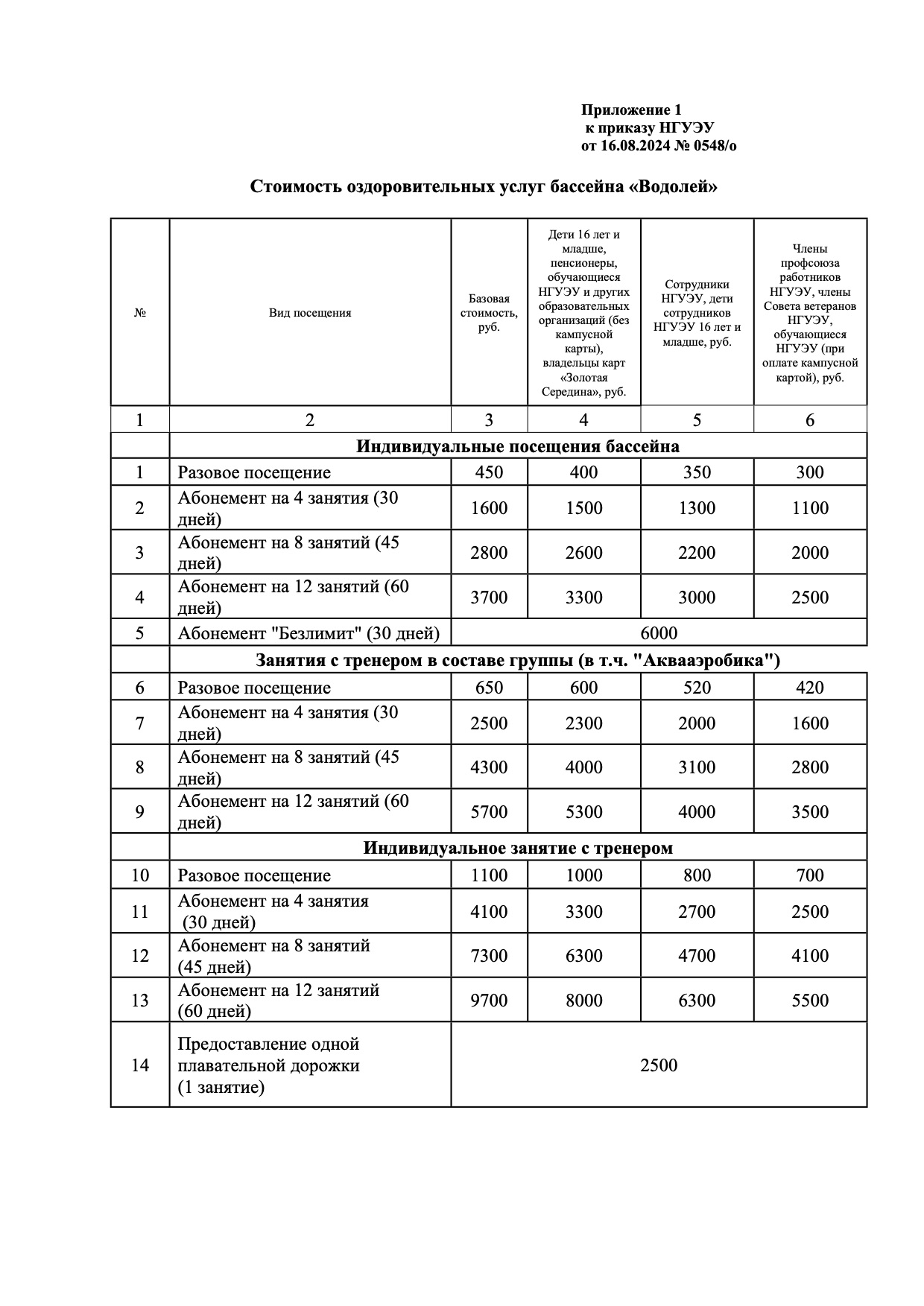 Приложение 1
к приказу НГУЭУ
от 16.08.2024 № 0548/о

Стоимость оздоровительных услуг бассейна «Водолей»

| № | Вид посещения | Базовая стоимость, руб. | Дети 16 лет и младше, пенсионеры, обучающиеся НГУЭУ и других образовательных организаций (без кампусной карты), владельцы карт «Золотая Середина», руб. | Сотрудники НГУЭУ, дети сотрудников НГУЭУ 16 лет и младше, руб. | Члены профсоюза работников НГУЭУ, члены Совета ветеранов НГУЭУ, обучающиеся НГУЭУ (при оплате кампусной картой), руб. |
|---|---|---|---|---|---|
| 1 | 2 | 3 | 4 | 5 | 6 |
| | Индивидуальные посещения бассейна | | | | |
| 1 | Разовое посещение | 450 | 400 | 350 | 300 |
| 2 | Абонемент на 4 занятия (30 дней) | 1600 | 1500 | 1300 | 1100 |
| 3 | Абонемент на 8 занятий (45 дней) | 2800 | 2600 | 2200 | 2000 |
| 4 | Абонемент на 12 занятий (60 дней) | 3700 | 3300 | 3000 | 2500 |
| 5 | Абонемент "Безлимит" (30 дней) | 6000 | | | |
| | Занятия с тренером в составе группы (в т.ч. "Аквааэробика") | | | | |
| 6 | Разовое посещение | 650 | 600 | 520 | 420 |
| 7 | Абонемент на 4 занятия (30 дней) | 2500 | 2300 | 2000 | 1600 |
| 8 | Абонемент на 8 занятий (45 дней) | 4300 | 4000 | 3100 | 2800 |
| 9 | Абонемент на 12 занятий (60 дней) | 5700 | 5300 | 4000 | 3500 |
| | Индивидуальное занятие с тренером | | | | |
| 10 | Разовое посещение | 1100 | 1000 | 800 | 700 |
| 11 | Абонемент на 4 занятия (30 дней) | 4100 | 3300 | 2700 | 2500 |
| 12 | Абонемент на 8 занятий (45 дней) | 7300 | 6300 | 4700 | 4100 |
| 13 | Абонемент на 12 занятий (60 дней) | 9700 | 8000 | 6300 | 5500 |
| 14 | Предоставление одной плавательной дорожки (1 занятие) | 2500 | | | |